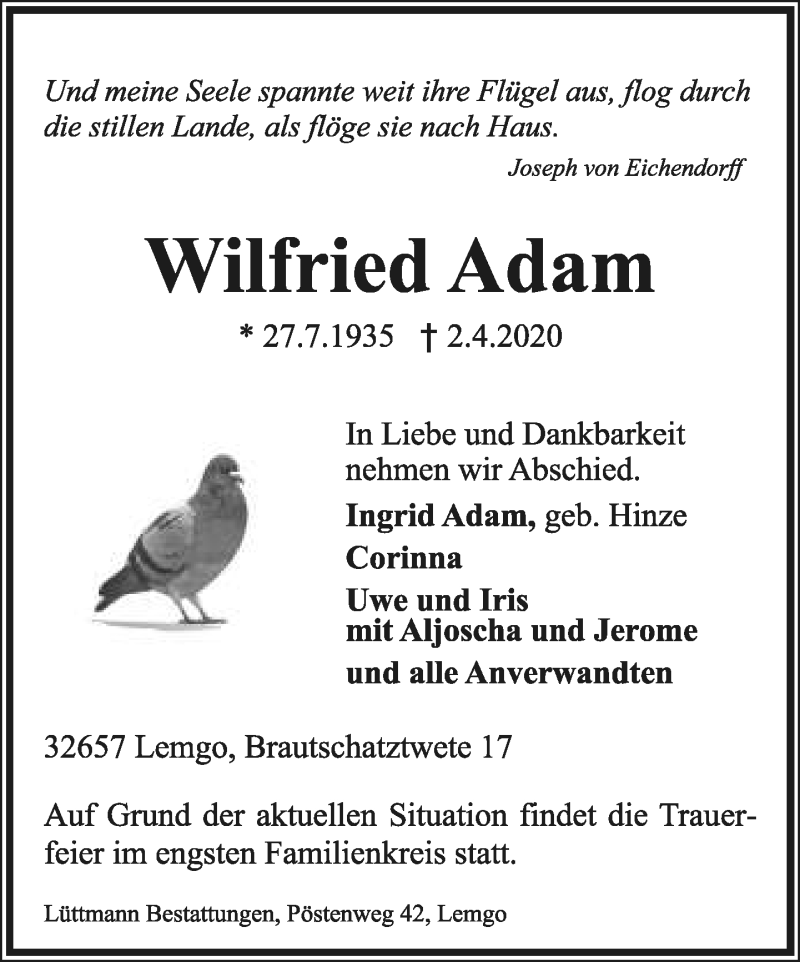 Und meine Seele spannte weit ihre Flügel aus, flog durch die stillen Lande, als flöge sie nach Haus.

Joseph von Eichendorff

Wilfried Adam

* 27.7.1935 † 2.4.2020

In Liebe und Dankbarkeit nehmen wir Abschied.

Ingrid Adam, geb. Hinze
Corinna
Uwe und Iris
mit Aljoscha und Jerome
und alle Anverwandten

32657 Lemgo, Brautschatztwete 17

Auf Grund der aktuellen Situation findet die Trauerfeier im engsten Familienkreis statt.

Lüttmann Bestattungen, Pöstenweg 42, Lemgo